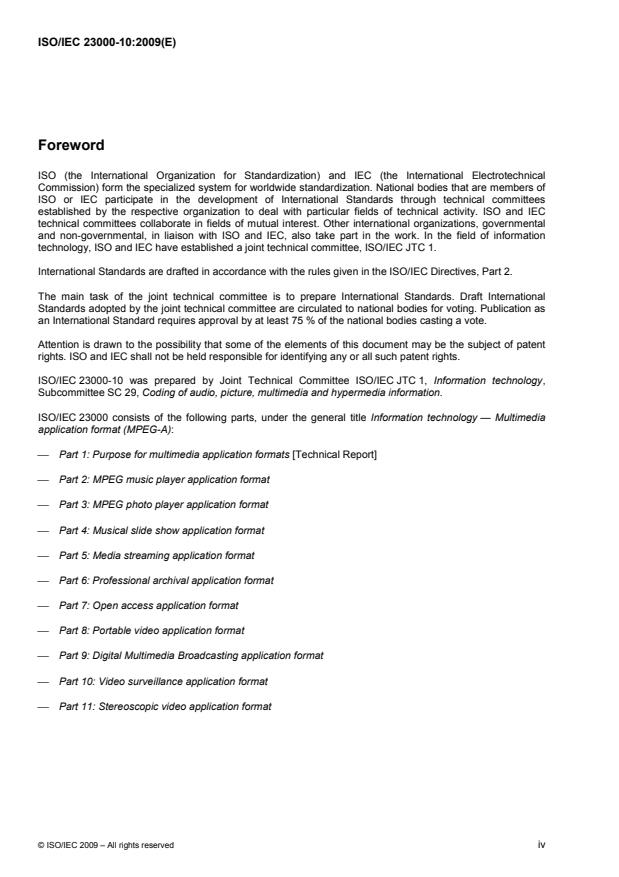 ISO/IEC 23000-10:2009(E)

Foreword

ISO (the International Organization for Standardization) and IEC (the International Electrotechnical Commission) form the specialized system for worldwide standardization. National bodies that are members of ISO or IEC participate in the development of International Standards through technical committees established by the respective organization to deal with particular fields of technical activity. ISO and IEC technical committees collaborate in fields of mutual interest. Other international organizations, governmental and non-governmental, in liaison with ISO and IEC, also take part in the work. In the field of information technology, ISO and IEC have established a joint technical committee, ISO/IEC JTC 1.

International Standards are drafted in accordance with the rules given in the ISO/IEC Directives, Part 2.

The main task of the joint technical committee is to prepare International Standards. Draft International Standards adopted by the joint technical committee are circulated to national bodies for voting. Publication as an International Standard requires approval by at least 75 % of the national bodies casting a vote.

Attention is drawn to the possibility that some of the elements of this document may be the subject of patent rights. ISO and IEC shall not be held responsible for identifying any or all such patent rights.

ISO/IEC 23000-10 was prepared by Joint Technical Committee ISO/IEC JTC 1, Information technology, Subcommittee SC 29, Coding of audio, picture, multimedia and hypermedia information.

ISO/IEC 23000 consists of the following parts, under the general title Information technology — Multimedia application format (MPEG-A):

— Part 1: Purpose for multimedia application formats [Technical Report]

— Part 2: MPEG music player application format

— Part 3: MPEG photo player application format

— Part 4: Musical slide show application format

— Part 5: Media streaming application format

— Part 6: Professional archival application format

— Part 7: Open access application format

— Part 8: Portable video application format

— Part 9: Digital Multimedia Broadcasting application format

— Part 10: Video surveillance application format

— Part 11: Stereoscopic video application format

© ISO/IEC 2009 – All rights reserved

iv